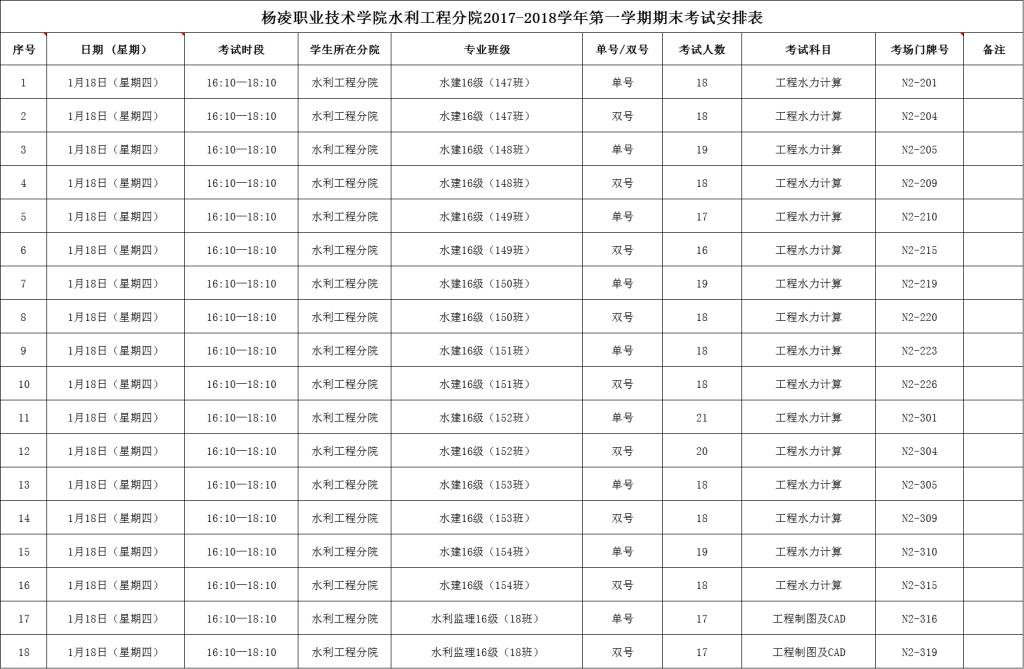 杨凌职业技术学院水利工程分院2017-2018学年第一学期期末考试安排表

| 序号 | 日期（星期） | 考试时段 | 学生所在分院 | 专业班级 | 单号/双号 | 考试人数 | 考试科目 | 考场门牌号 | 备注 |
|---|---|---|---|---|---|---|---|---|---|
| 1 | 1月18日（星期四） | 16:10—18:10 | 水利工程分院 | 水建16级（147班） | 单号 | 18 | 工程水力计算 | N2-201 | |
| 2 | 1月18日（星期四） | 16:10—18:10 | 水利工程分院 | 水建16级（147班） | 双号 | 18 | 工程水力计算 | N2-204 | |
| 3 | 1月18日（星期四） | 16:10—18:10 | 水利工程分院 | 水建16级（148班） | 单号 | 19 | 工程水力计算 | N2-205 | |
| 4 | 1月18日（星期四） | 16:10—18:10 | 水利工程分院 | 水建16级（148班） | 双号 | 18 | 工程水力计算 | N2-209 | |
| 5 | 1月18日（星期四） | 16:10—18:10 | 水利工程分院 | 水建16级（149班） | 单号 | 17 | 工程水力计算 | N2-210 | |
| 6 | 1月18日（星期四） | 16:10—18:10 | 水利工程分院 | 水建16级（149班） | 双号 | 16 | 工程水力计算 | N2-215 | |
| 7 | 1月18日（星期四） | 16:10—18:10 | 水利工程分院 | 水建16级（150班） | 单号 | 19 | 工程水力计算 | N2-219 | |
| 8 | 1月18日（星期四） | 16:10—18:10 | 水利工程分院 | 水建16级（150班） | 双号 | 18 | 工程水力计算 | N2-220 | |
| 9 | 1月18日（星期四） | 16:10—18:10 | 水利工程分院 | 水建16级（151班） | 单号 | 18 | 工程水力计算 | N2-223 | |
| 10 | 1月18日（星期四） | 16:10—18:10 | 水利工程分院 | 水建16级（151班） | 双号 | 18 | 工程水力计算 | N2-226 | |
| 11 | 1月18日（星期四） | 16:10—18:10 | 水利工程分院 | 水建16级（152班） | 单号 | 21 | 工程水力计算 | N2-301 | |
| 12 | 1月18日（星期四） | 16:10—18:10 | 水利工程分院 | 水建16级（152班） | 双号 | 20 | 工程水力计算 | N2-304 | |
| 13 | 1月18日（星期四） | 16:10—18:10 | 水利工程分院 | 水建16级（153班） | 单号 | 18 | 工程水力计算 | N2-305 | |
| 14 | 1月18日（星期四） | 16:10—18:10 | 水利工程分院 | 水建16级（153班） | 双号 | 18 | 工程水力计算 | N2-309 | |
| 15 | 1月18日（星期四） | 16:10—18:10 | 水利工程分院 | 水建16级（154班） | 单号 | 19 | 工程水力计算 | N2-310 | |
| 16 | 1月18日（星期四） | 16:10—18:10 | 水利工程分院 | 水建16级（154班） | 双号 | 18 | 工程水力计算 | N2-315 | |
| 17 | 1月18日（星期四） | 16:10—18:10 | 水利工程分院 | 水利监理16级（18班） | 单号 | 17 | 工程制图及CAD | N2-316 | |
| 18 | 1月18日（星期四） | 16:10—18:10 | 水利工程分院 | 水利监理16级（18班） | 双号 | 17 | 工程制图及CAD | N2-319 | |